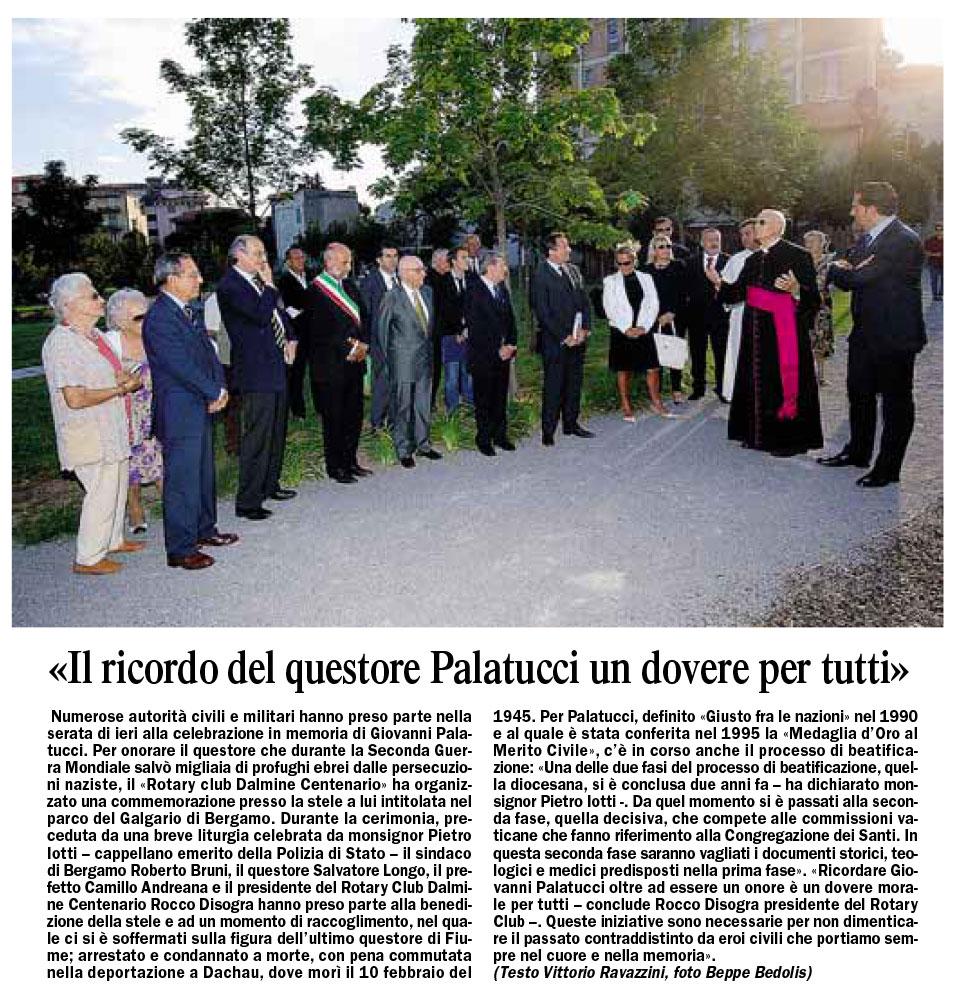 «Il ricordo del questore Palatucci un dovere per tutti»

Numerose autorità civili e militari hanno preso parte nella serata di ieri alla celebrazione in memoria di Giovanni Palatucci. Per onorare il questore che durante la Seconda Guerra Mondiale salvò migliaia di profughi ebrei dalle persecuzioni naziste, il «Rotary club Dalmine Centenario» ha organizzato una commemorazione presso la stele a lui intitolata nel parco del Galgario di Bergamo. Durante la cerimonia, preceduta da una breve liturgia celebrata da monsignor Pietro Iotti – cappellano emerito della Polizia di Stato – il sindaco di Bergamo Roberto Bruni, il questore Salvatore Longo, il prefetto Camillo Andreana e il presidente del Rotary Club Dalmine Centenario Rocco Disogra hanno preso parte alla benedizione della stele e ad un momento di raccoglimento, nel quale ci si è soffermati sulla figura dell'ultimo questore di Fiume; arrestato e condannato a morte, con pena commutata nella deportazione a Dachau, dove morì il 10 febbraio del 1945. Per Palatucci, definito «Giusto fra le nazioni» nel 1990 e al quale è stata conferita nel 1995 la «Medaglia d'Oro al Merito Civile», c'è in corso anche il processo di beatificazione: «Una delle due fasi del processo di beatificazione, quella diocesana, si è conclusa due anni fa – ha dichiarato monsignor Pietro Iotti -. Da quel momento si è passati alla seconda fase, quella decisiva, che compete alle commissioni vaticane che fanno riferimento alla Congregazione dei Santi. In questa seconda fase saranno vagliati i documenti storici, teologici e medici predisposti nella prima fase». «Ricordare Giovanni Palatucci oltre ad essere un onore è un dovere morale per tutti – conclude Rocco Disogra presidente del Rotary Club –. Queste iniziative sono necessarie per non dimenticare il passato contraddistinto da eroi civili che portiamo sempre nel cuore e nella memoria».
(Testo Vittorio Ravazzini, foto Beppe Bedolis)